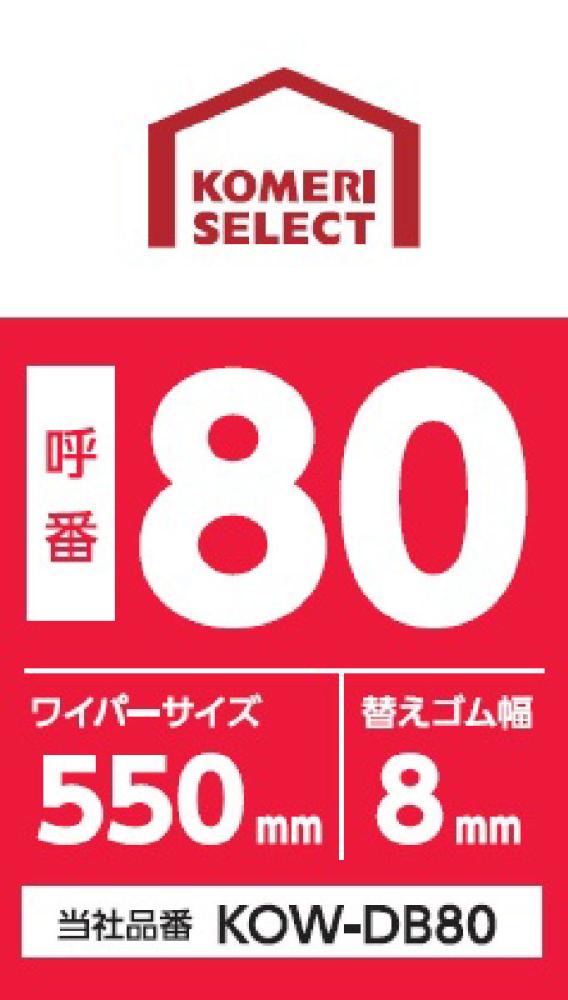 KOMERI SELECT

呼番 80

ワイパーサイズ
550mm

替えゴム幅
8mm

当社品番 KOW-DB80